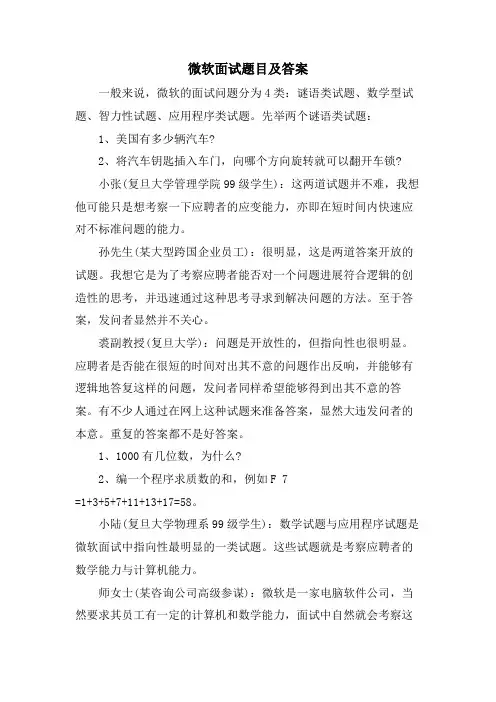 微软面试题目及答案

一般来说，微软的面试问题分为4类：谜语类试题、数学型试题、智力性试题、应用程序类试题。先举两个谜语类试题：

1、美国有多少辆汽车?

2、将汽车钥匙插入车门，向哪个方向旋转就可以翻开车锁?

小张(复旦大学管理学院99级学生)：这两道试题并不难，我想他可能只是想考察一下应聘者的应变能力，亦即在短时间内快速应对不标准问题的能力。

孙先生(某大型跨国企业员工)：很明显，这是两道答案开放的试题。我想它是为了考察应聘者能否对一个问题进展符合逻辑的创造性的思考，并迅速通过这种思考寻求到解决问题的方法。至于答案，发问者显然并不关心。

裘副教授(复旦大学)：问题是开放性的，但指向性也很明显。应聘者是否能在很短的时间对出其不意的问题作出反响，并能够有逻辑地答复这样的问题，发问者同样希望能够得到出其不意的答案。有不少人通过在网上这种试题来准备答案，显然大违发问者的本意。重复的答案都不是好答案。

1、1000有几位数，为什么?

2、编一个程序求质数的和，例如F 7 =1+3+5+7+11+13+17=58。

小陆(复旦大学物理系99级学生)：数学试题与应用程序试题是微软面试中指向性最明显的一类试题。这些试题就是考察应聘者的数学能力与计算机能力。

师女士(某咨询公司高级参谋)：微软是一家电脑软件公司，当然要求其员工有一定的计算机和数学能力，面试中自然就会考察这